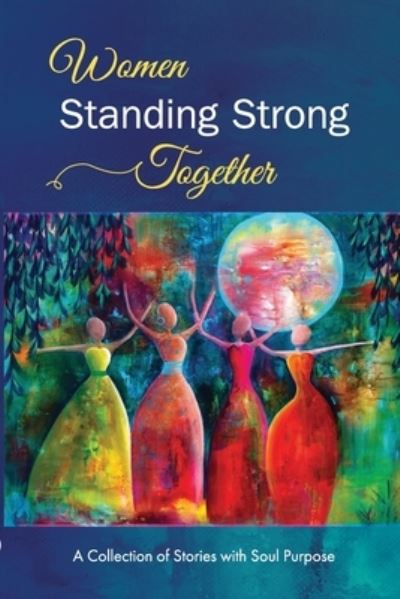 Women
Standing Strong
Together

A Collection of Stories with Soul Purpose